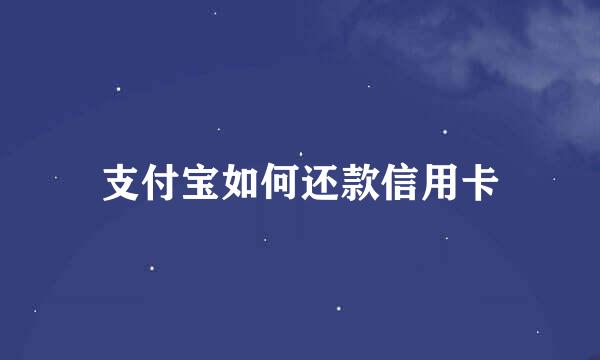 支付宝如何还款信用卡